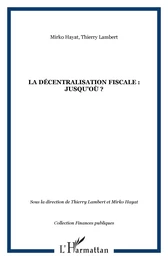 Mirko Hayat, Thierry Lambert

LA DÉCENTRALISATION FISCALE : JUSQU'OÙ ?

Sous la direction de Thierry Lambert et Mirko Hayat

Collection Finances publiques

L'Harmattan